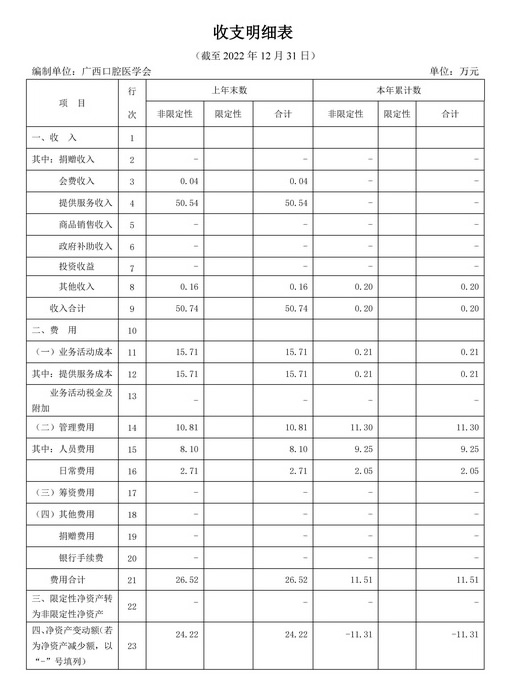 收支明细表

（截至 2022 年 12 月 31 日）

编制单位：广西口腔医学会　　　　单位：万元

| 项　目 | 行次 | 上年末数 非限定性 | 上年末数 限定性 | 上年末数 合计 | 本年累计数 非限定性 | 本年累计数 限定性 | 本年累计数 合计 |
|---|---|---|---|---|---|---|---|
| 一、收　入 | 1 | | | | | | |
| 其中：捐赠收入 | 2 | - | | - | - | | - |
| 会费收入 | 3 | 0.04 | | 0.04 | - | | - |
| 提供服务收入 | 4 | 50.54 | | 50.54 | - | | - |
| 商品销售收入 | 5 | - | | - | - | | - |
| 政府补助收入 | 6 | - | | - | - | | - |
| 投资收益 | 7 | - | | - | - | | - |
| 其他收入 | 8 | 0.16 | | 0.16 | 0.20 | | 0.20 |
| 收入合计 | 9 | 50.74 | | 50.74 | 0.20 | | 0.20 |
| 二、费　用 | 10 | | | | | | |
| （一）业务活动成本 | 11 | 15.71 | | 15.71 | 0.21 | | 0.21 |
| 其中：提供服务成本 | 12 | 15.71 | | 15.71 | 0.21 | | 0.21 |
| 业务活动税金及附加 | 13 | - | | - | - | | - |
| （二）管理费用 | 14 | 10.81 | | 10.81 | 11.30 | | 11.30 |
| 其中：人员费用 | 15 | 8.10 | | 8.10 | 9.25 | | 9.25 |
| 日常费用 | 16 | 2.71 | | 2.71 | 2.05 | | 2.05 |
| （三）筹资费用 | 17 | - | | - | - | | - |
| （四）其他费用 | 18 | - | | - | - | | - |
| 捐赠费用 | 19 | - | | - | - | | - |
| 银行手续费 | 20 | - | | - | - | | - |
| 费用合计 | 21 | 26.52 | | 26.52 | 11.51 | | 11.51 |
| 三、限定性净资产转为非限定性净资产 | 22 | - | | - | - | | - |
| 四、净资产变动额(若为净资产减少额，以“-”号填列) | 23 | 24.22 | | 24.22 | -11.31 | | -11.31 |